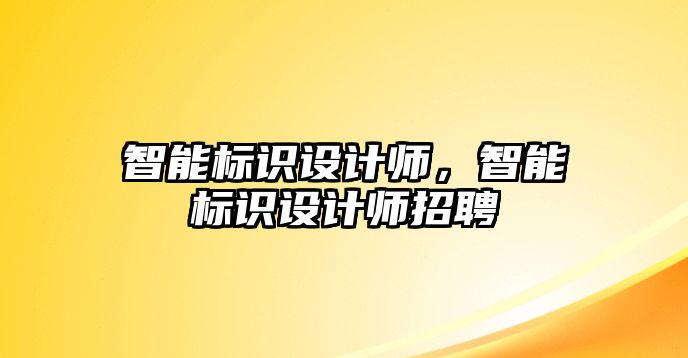 智能标识设计师，智能标识设计师招聘